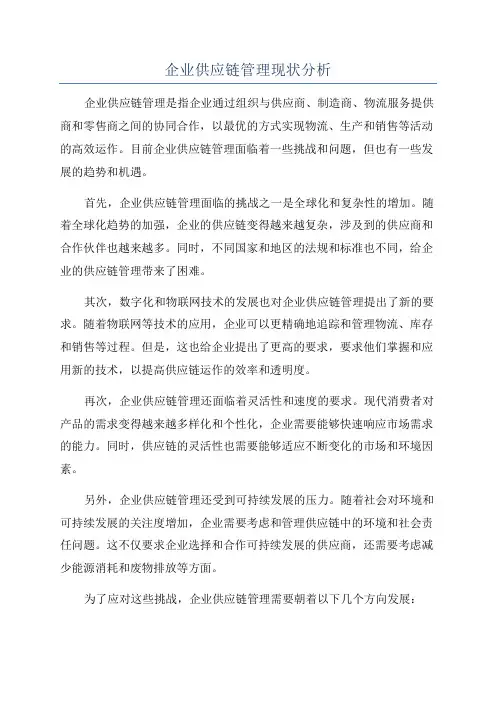 企业供应链管理现状分析

企业供应链管理是指企业通过组织与供应商、制造商、物流服务提供商和零售商之间的协同合作，以最优的方式实现物流、生产和销售等活动的高效运作。目前企业供应链管理面临着一些挑战和问题，但也有一些发展的趋势和机遇。

首先，企业供应链管理面临的挑战之一是全球化和复杂性的增加。随着全球化趋势的加强，企业的供应链变得越来越复杂，涉及到的供应商和合作伙伴也越来越多。同时，不同国家和地区的法规和标准也不同，给企业的供应链管理带来了困难。

其次，数字化和物联网技术的发展也对企业供应链管理提出了新的要求。随着物联网等技术的应用，企业可以更精确地追踪和管理物流、库存和销售等过程。但是，这也给企业提出了更高的要求，要求他们掌握和应用新的技术，以提高供应链运作的效率和透明度。

再次，企业供应链管理还面临着灵活性和速度的要求。现代消费者对产品的需求变得越来越多样化和个性化，企业需要能够快速响应市场需求的能力。同时，供应链的灵活性也需要能够适应不断变化的市场和环境因素。

另外，企业供应链管理还受到可持续发展的压力。随着社会对环境和可持续发展的关注度增加，企业需要考虑和管理供应链中的环境和社会责任问题。这不仅要求企业选择和合作可持续发展的供应商，还需要考虑减少能源消耗和废物排放等方面。

为了应对这些挑战，企业供应链管理需要朝着以下几个方向发展：